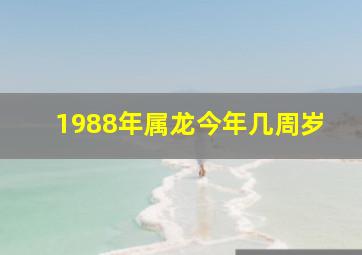 1988年属龙今年几周岁